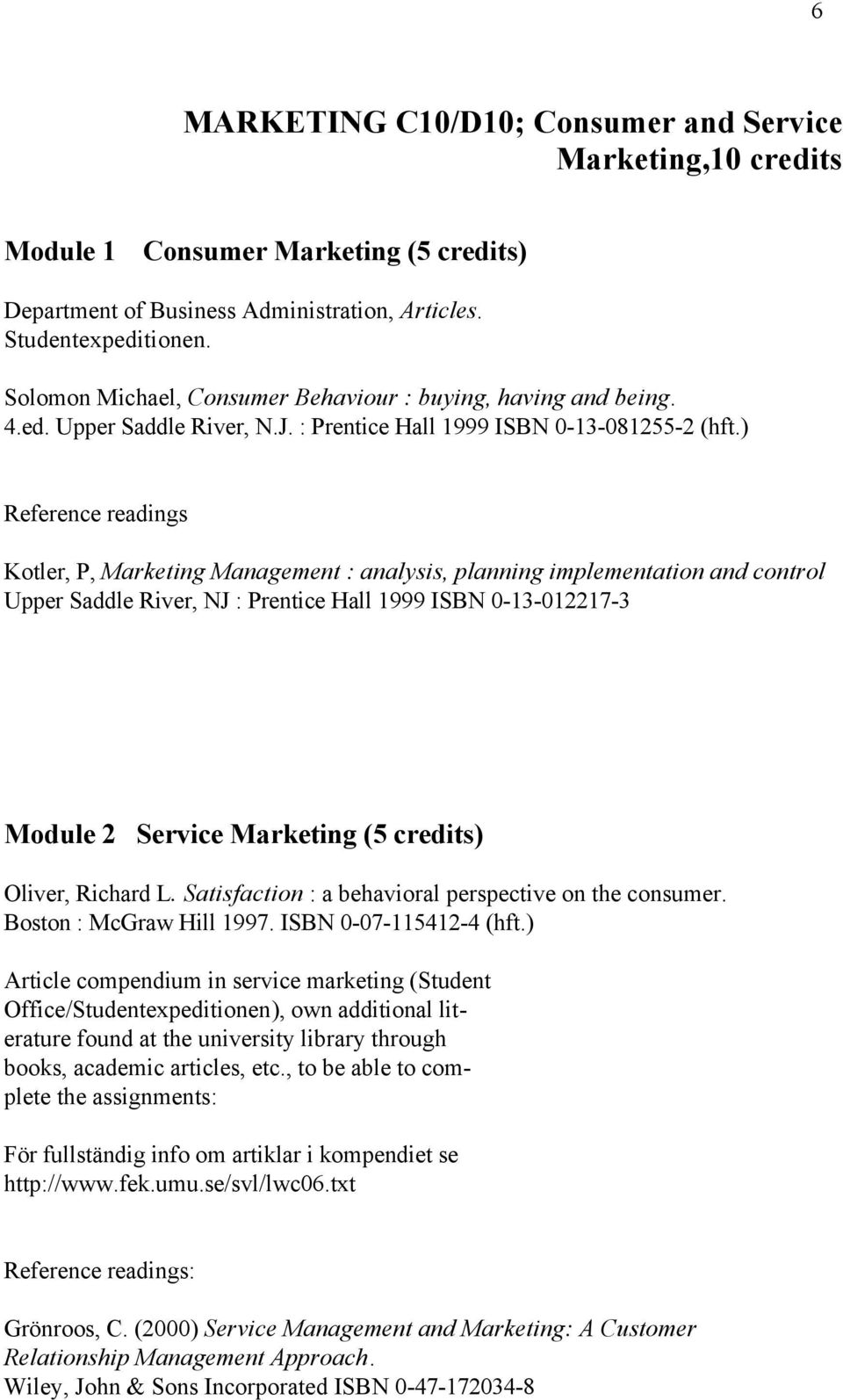 6

MARKETING C10/D10; Consumer and Service Marketing,10 credits

Module 1 Consumer Marketing (5 credits)

Department of Business Administration, Articles. Studentexpeditionen.

Solomon Michael, Consumer Behaviour : buying, having and being. 4.ed. Upper Saddle River, N.J. : Prentice Hall 1999 ISBN 0-13-081255-2 (hft.)

Reference readings

Kotler, P, Marketing Management : analysis, planning implementation and control Upper Saddle River, NJ : Prentice Hall 1999 ISBN 0-13-012217-3

Module 2 Service Marketing (5 credits)

Oliver, Richard L. Satisfaction : a behavioral perspective on the consumer. Boston : McGraw Hill 1997. ISBN 0-07-115412-4 (hft.)

Article compendium in service marketing (Student Office/Studentexpeditionen), own additional literature found at the university library through books, academic articles, etc., to be able to complete the assignments:

För fullständig info om artiklar i kompendiet se http://www.fek.umu.se/svl/lwc06.txt

Reference readings:

Grönroos, C. (2000) Service Management and Marketing: A Customer Relationship Management Approach. Wiley, John & Sons Incorporated ISBN 0-47-172034-8